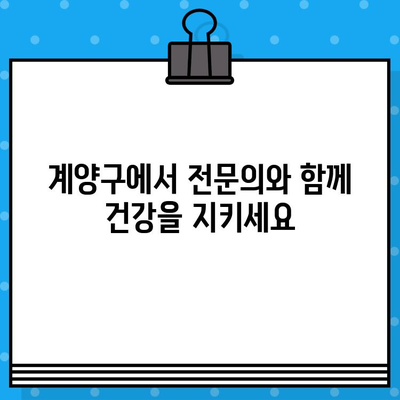 계양구에서 전문의와 함께 건강을 지키세요